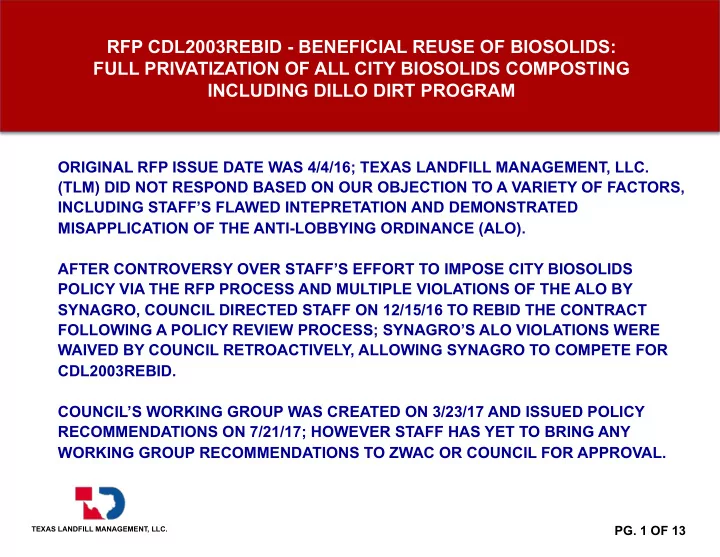 RFP CDL2003REBID - BENEFICIAL REUSE OF BIOSOLIDS: FULL PRIVATIZATION OF ALL CITY BIOSOLIDS COMPOSTING INCLUDING DILLO DIRT PROGRAM

ORIGINAL RFP ISSUE DATE WAS 4/4/16; TEXAS LANDFILL MANAGEMENT, LLC. (TLM) DID NOT RESPOND BASED ON OUR OBJECTION TO A VARIETY OF FACTORS, INCLUDING STAFF'S FLAWED INTEPRETATION AND DEMONSTRATED MISAPPLICATION OF THE ANTI-LOBBYING ORDINANCE (ALO).

AFTER CONTROVERSY OVER STAFF'S EFFORT TO IMPOSE CITY BIOSOLIDS POLICY VIA THE RFP PROCESS AND MULTIPLE VIOLATIONS OF THE ALO BY SYNAGRO, COUNCIL DIRECTED STAFF ON 12/15/16 TO REBID THE CONTRACT FOLLOWING A POLICY REVIEW PROCESS; SYNAGRO'S ALO VIOLATIONS WERE WAIVED BY COUNCIL RETROACTIVELY, ALLOWING SYNAGRO TO COMPETE FOR CDL2003REBID.

COUNCIL'S WORKING GROUP WAS CREATED ON 3/23/17 AND ISSUED POLICY RECOMMENDATIONS ON 7/21/17; HOWEVER STAFF HAS YET TO BRING ANY WORKING GROUP RECOMMENDATIONS TO ZWAC OR COUNCIL FOR APPROVAL.

TEXAS LANDFILL MANAGEMENT, LLC.

PG. 1 OF 13